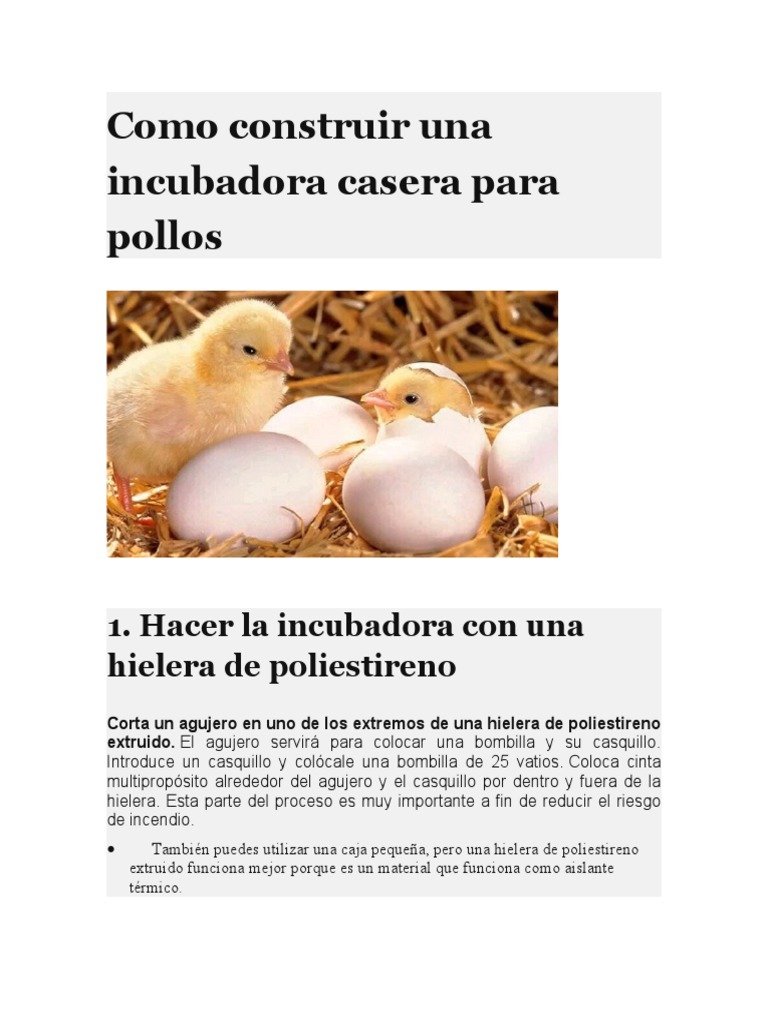 Como construir una incubadora casera para pollos

1. Hacer la incubadora con una hielera de poliestireno

Corta un agujero en uno de los extremos de una hielera de poliestireno extruido. El agujero servirá para colocar una bombilla y su casquillo. Introduce un casquillo y colócale una bombilla de 25 vatios. Coloca cinta multipropósito alrededor del agujero y el casquillo por dentro y fuera de la hielera. Esta parte del proceso es muy importante a fin de reducir el riesgo de incendio.

• También puedes utilizar una caja pequeña, pero una hielera de poliestireno extruido funciona mejor porque es un material que funciona como aislante térmico.